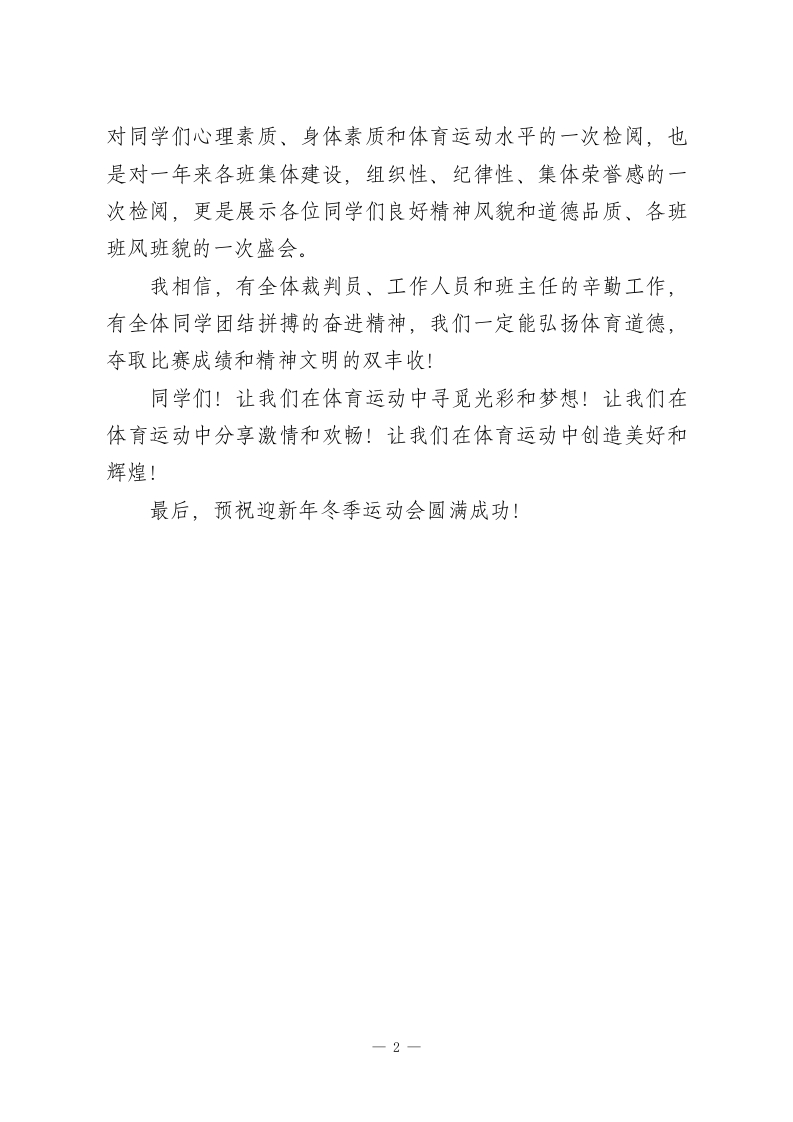 对同学们心理素质、身体素质和体育运动水平的一次检阅，也是对一年来各班集体建设，组织性、纪律性、集体荣誉感的一次检阅，更是展示各位同学们良好精神风貌和道德品质、各班班风班貌的一次盛会。

我相信，有全体裁判员、工作人员和班主任的辛勤工作，有全体同学团结拼搏的奋进精神，我们一定能弘扬体育道德，夺取比赛成绩和精神文明的双丰收！

同学们！让我们在体育运动中寻觅光彩和梦想！让我们在体育运动中分享激情和欢畅！让我们在体育运动中创造美好和辉煌！

最后，预祝迎新年冬季运动会圆满成功！

— 2 —